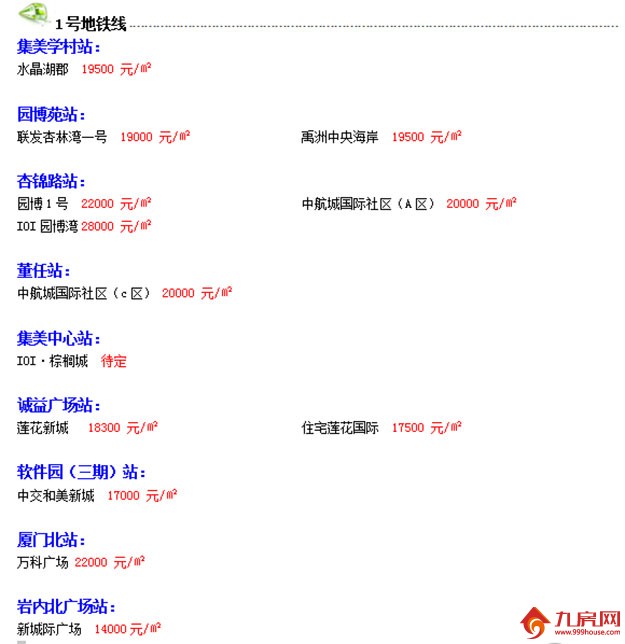 1号地铁线

集美学村站：
水晶湖郡 19500 元/㎡

园博苑站：
联发杏林湾一号 19000 元/㎡ 禹洲中央海岸 19500 元/㎡

杏锦路站：
园博1号 22000 元/㎡ 中航城国际社区（A区） 20000 元/㎡
IOI 园博湾 28000 元/㎡

董任站：
中航城国际社区（c区） 20000 元/㎡

集美中心站：
IOI·棕榈城 待定

诚益广场站：
莲花新城 18300 元/㎡ 住宅莲花国际 17500 元/㎡

软件园（三期）站：
中交和美新城 17000 元/㎡

厦门北站：
万科广场 22000 元/㎡

岩内北广场站：
新城际广场 14000 元/㎡

九房网
www.999house.com